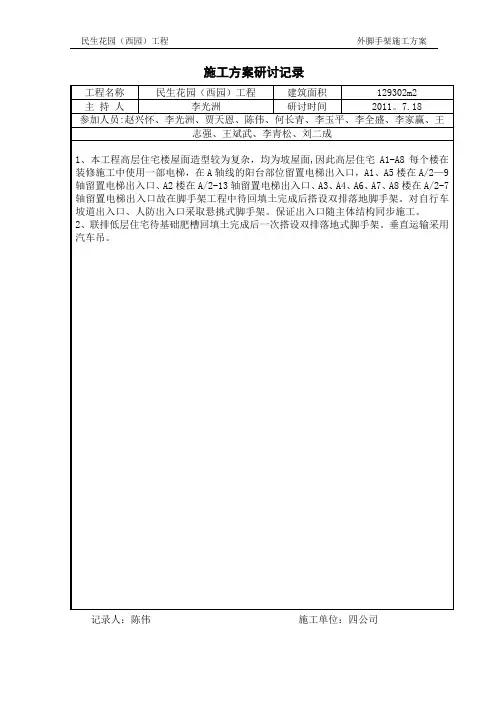 民生花园（西园）工程

外脚手架施工方案

施工方案研讨记录

| 工程名称 | 民生花园（西园）工程 | 建筑面积 | 129302m2 |
|---|---|---|---|
| 主 持 人 | 李光洲 | 研讨时间 | 2011。7.18 |

参加人员：赵兴怀、李光洲、贾天恩、陈伟、何长青、李玉平、李全盛、李家赢、王志强、王斌武、李青松、刘二成

1、本工程高层住宅楼屋面造型较为复杂，均为坡屋面，因此高层住宅 A1-A8 每个楼在装修施工中使用一部电梯，在 A 轴线的阳台部位留置电梯出入口，A1、A5 楼在 A/2—9 轴留置电梯出入口、A2 楼在 A/2-13 轴留置电梯出入口、A3、A4、A6、A7、A8 楼在 A/2-7 轴留置电梯出入口故在脚手架工程中待回填土完成后搭设双排落地脚手架。对自行车坡道出入口、人防出入口采取悬挑式脚手架。保证出入口随主体结构同步施工。
2、联排低层住宅待基础肥槽回填土完成后一次搭设双排落地式脚手架。垂直运输采用汽车吊。

记录人：陈伟

施工单位：四公司